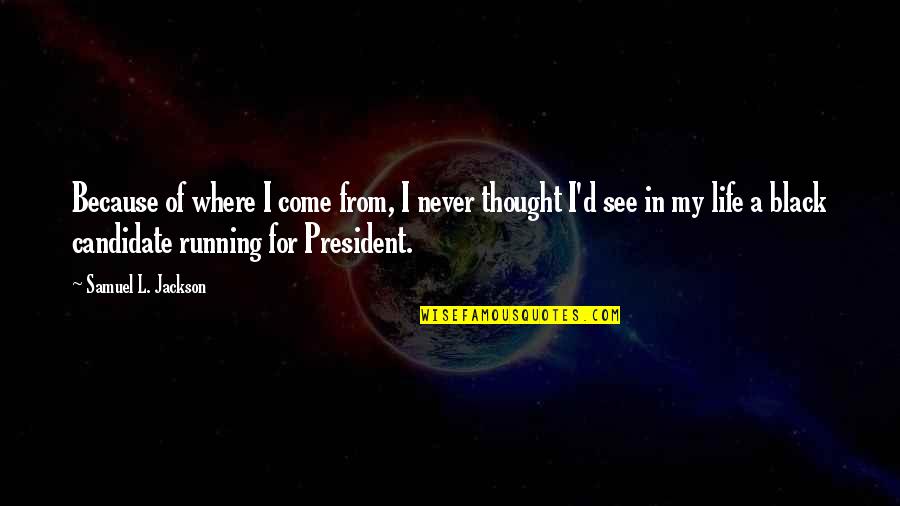 Because of where I come from, I never thought I'd see in my life a black candidate running for President.

~ Samuel L. Jackson

WISEFAMOUSQUOTES.COM